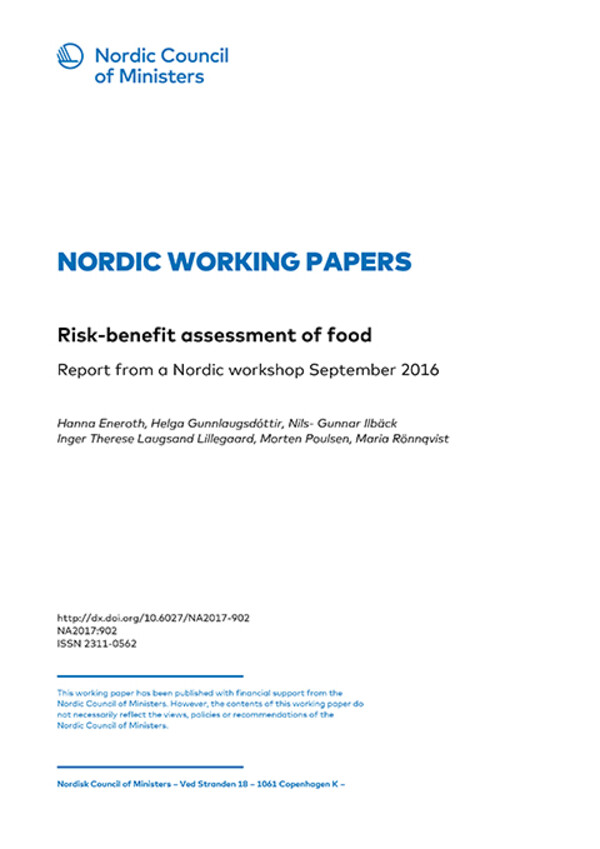 Nordic Council
of Ministers

NORDIC WORKING PAPERS

Risk-benefit assessment of food

Report from a Nordic workshop September 2016

Hanna Eneroth, Helga Gunnlaugsdóttir, Nils- Gunnar Ilbäck
Inger Therese Laugsand Lillegaard, Morten Poulsen, Maria Rönnqvist

http://dx.doi.org/10.6027/NA2017-902
NA2017:902
ISSN 2311-0562

This working paper has been published with financial support from the Nordic Council of Ministers. However, the contents of this working paper do not necessarily reflect the views, policies or recommendations of the Nordic Council of Ministers.

Nordisk Council of Ministers – Ved Stranden 18 – 1061 Copenhagen K –